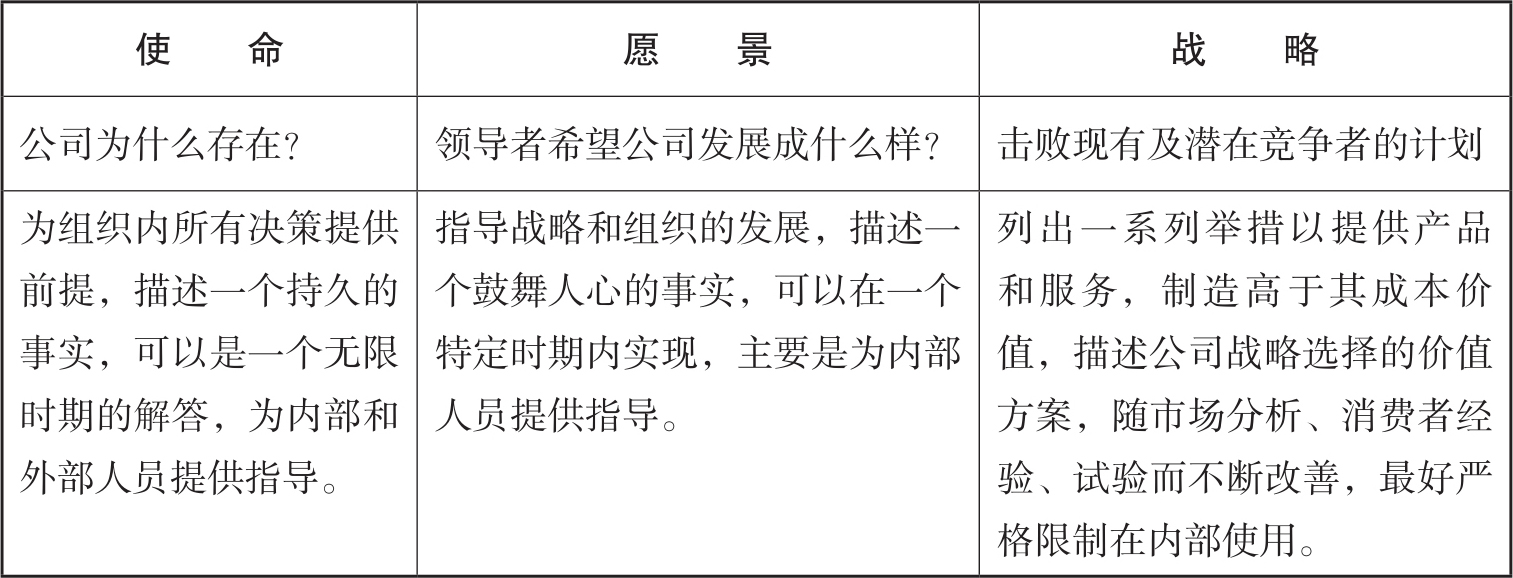 | 使　　命 | 愿　　景 | 战　　略 |
|---|---|---|
| 公司为什么存在？ | 领导者希望公司发展成什么样？ | 击败现有及潜在竞争者的计划 |
| 为组织内所有决策提供前提，描述一个持久的事实，可以是一个无限时期的解答，为内部和外部人员提供指导。 | 指导战略和组织的发展，描述一个鼓舞人心的事实，可以在一个特定时期内实现，主要是为内部人员提供指导。 | 列出一系列举措以提供产品和服务，制造高于其成本价值，描述公司战略选择的价值方案，随市场分析、消费者经验、试验而不断改善，最好严格限制在内部使用。 |